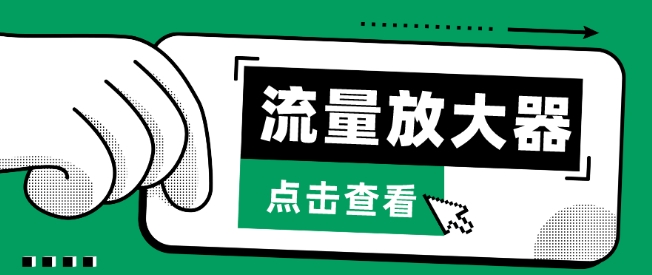 流量放大器

点击查看